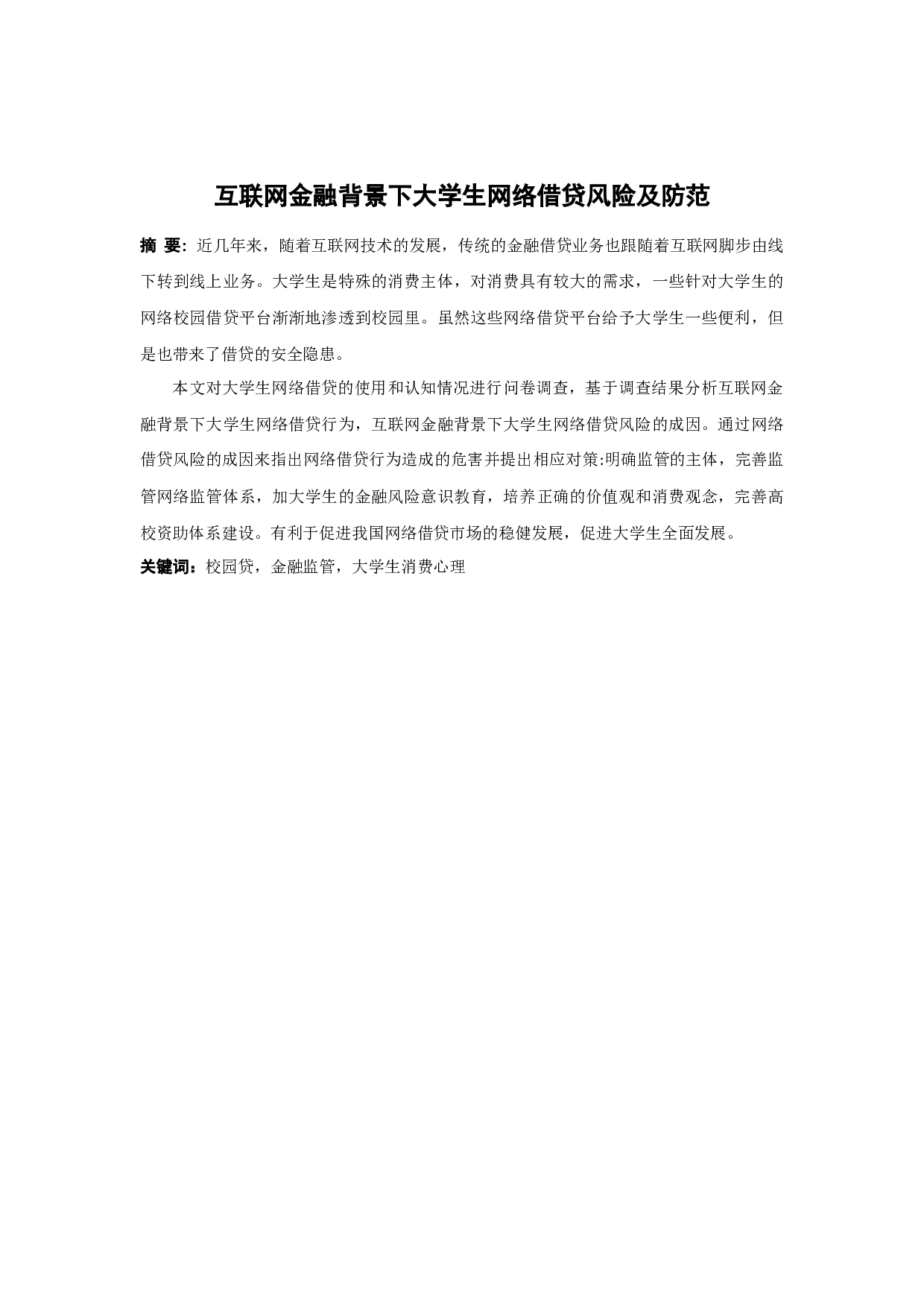 互联网金融背景下大学生网络借贷风险及防范

摘 要：近几年来，随着互联网技术的发展，传统的金融借贷业务也跟随着互联网脚步由线下转到线上业务。大学生是特殊的消费主体，对消费具有较大的需求，一些针对大学生的网络校园借贷平台渐渐地渗透到校园里。虽然这些网络借贷平台给予大学生一些便利，但是也带来了借贷的安全隐患。

本文对大学生网络借贷的使用和认知情况进行问卷调查，基于调查结果分析互联网金融背景下大学生网络借贷行为，互联网金融背景下大学生网络借贷风险的成因。通过网络借贷风险的成因来指出网络借贷行为造成的危害并提出相应对策:明确监管的主体，完善监管网络监管体系，加大学生的金融风险意识教育，培养正确的价值观和消费观念，完善高校资助体系建设。有利于促进我国网络借贷市场的稳健发展，促进大学生全面发展。

关键词：校园贷，金融监管，大学生消费心理